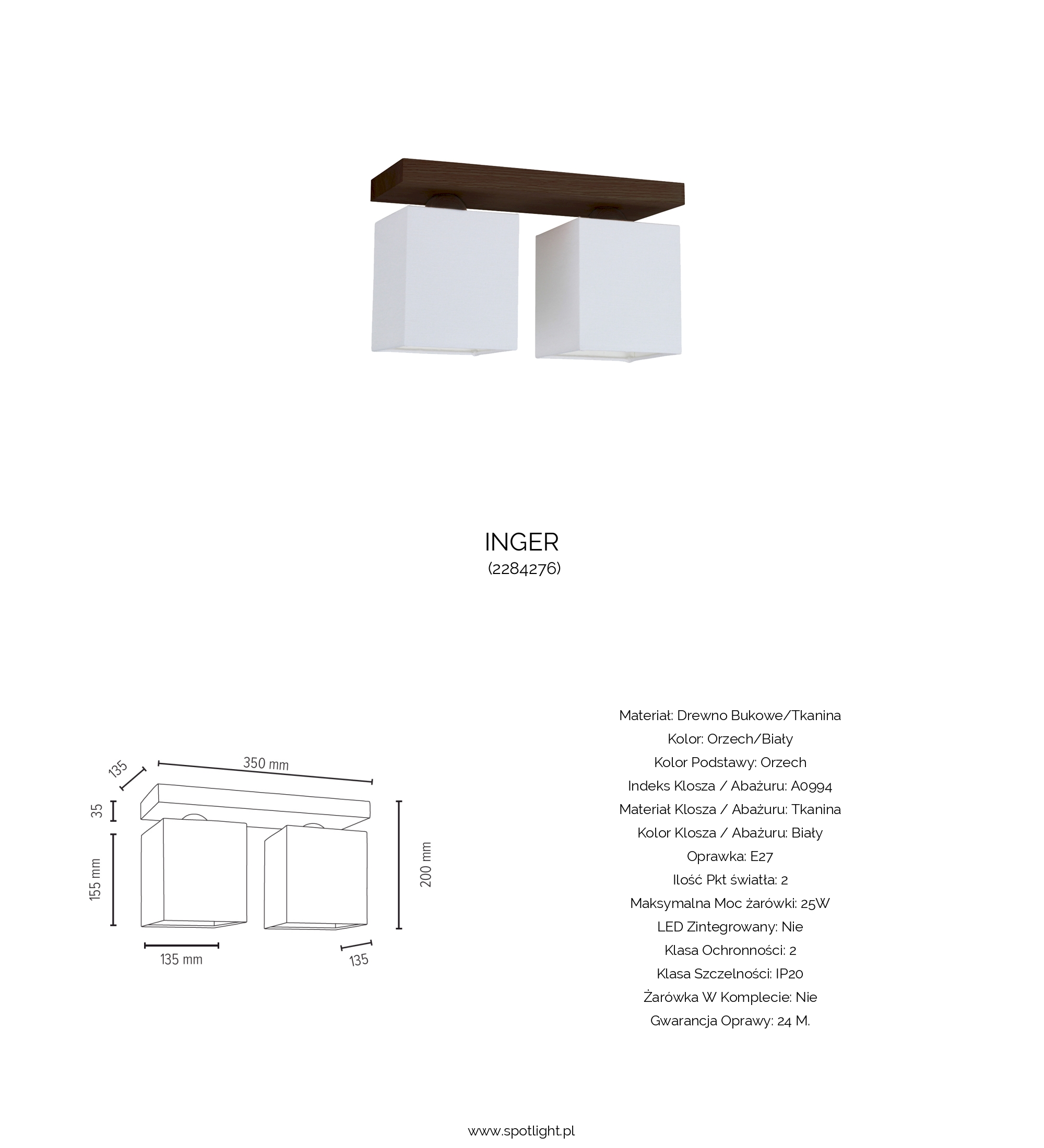 INGER
(2284276)

135
350 mm
35
155 mm
200 mm
135 mm
135

Materiał: Drewno Bukowe/Tkanina
Kolor: Orzech/Biały
Kolor Podstawy: Orzech
Indeks Klosza / Abażuru: A0994
Materiał Klosza / Abażuru: Tkanina
Kolor Klosza / Abażuru: Biały
Oprawka: E27
Ilość Pkt światła: 2
Maksymalna Moc żarówki: 25W
LED Zintegrowany: Nie
Klasa Ochronności: 2
Klasa Szczelności: IP20
Żarówka W Komplecie: Nie
Gwarancja Oprawy: 24 M.

www.spotlight.pl